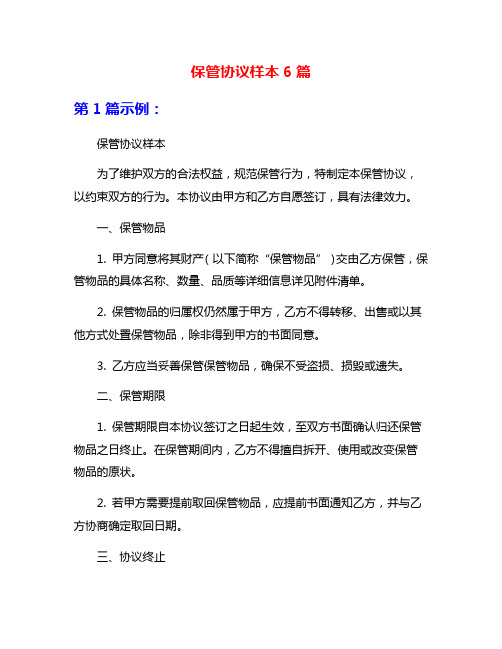 保管协议样本 6 篇

第 1 篇示例：

保管协议样本

为了维护双方的合法权益，规范保管行为，特制定本保管协议，以约束双方的行为。本协议由甲方和乙方自愿签订，具有法律效力。

一、保管物品

1. 甲方同意将其财产（以下简称“保管物品”）交由乙方保管，保管物品的具体名称、数量、品质等详细信息详见附件清单。

2. 保管物品的归属权仍然属于甲方，乙方不得转移、出售或以其他方式处置保管物品，除非得到甲方的书面同意。

3. 乙方应当妥善保管保管物品，确保不受盗损、损毁或遗失。

二、保管期限

1. 保管期限自本协议签订之日起生效，至双方书面确认归还保管物品之日终止。在保管期间内，乙方不得擅自拆开、使用或改变保管物品的原状。

2. 若甲方需要提前取回保管物品，应提前书面通知乙方，并与乙方协商确定取回日期。

三、协议终止